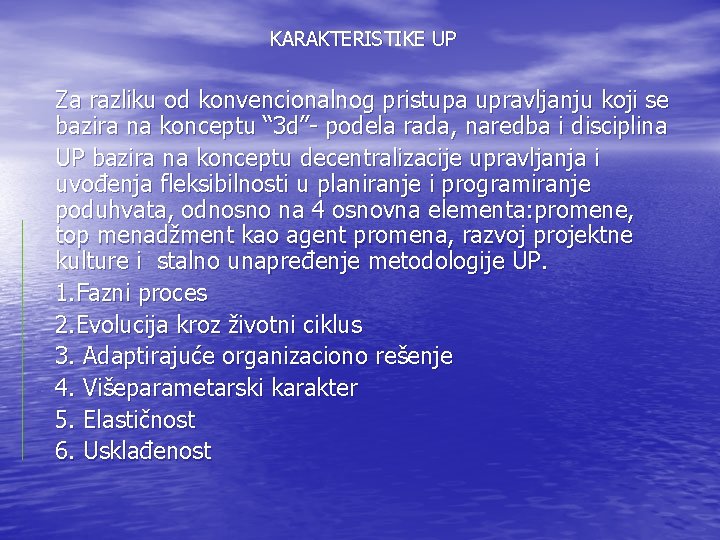 KARAKTERISTIKE UP

Za razliku od konvencionalnog pristupa upravljanju koji se bazira na konceptu “3d”- podela rada, naredba i disciplina

UP bazira na konceptu decentralizacije upravljanja i uvođenja fleksibilnosti u planiranje i programiranje poduhvata, odnosno na 4 osnovna elementa:promene, top menadžment kao agent promena, razvoj projektne kulture i stalno unapređenje metodologije UP.

1.Fazni proces

2.Evolucija kroz životni ciklus

3. Adaptirajuće organizaciono rešenje

4. Višeparametarski karakter

5. Elastičnost

6. Usklađenost